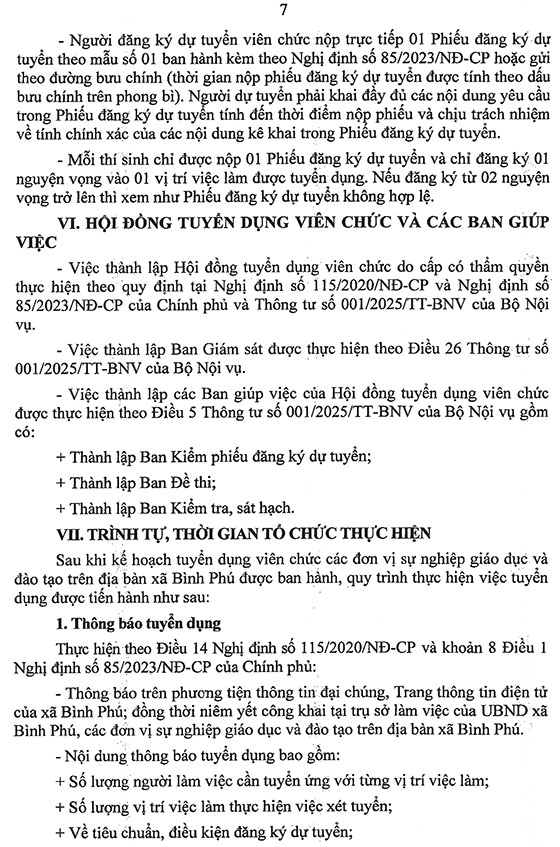 7

- Người đăng ký dự tuyển viên chức nộp trực tiếp 01 Phiếu đăng ký dự tuyển theo mẫu số 01 ban hành kèm theo Nghị định số 85/2023/NĐ-CP hoặc gửi theo đường bưu chính (thời gian nộp phiếu đăng ký dự tuyển được tính theo dấu bưu chính trên phong bì). Người dự tuyển phải khai đầy đủ các nội dung yêu cầu trong Phiếu đăng ký dự tuyển tính đến thời điểm nộp phiếu và chịu trách nhiệm về tính chính xác của các nội dung kê khai trong Phiếu đăng ký dự tuyển.

- Mỗi thí sinh chỉ được nộp 01 Phiếu đăng ký dự tuyển và chỉ đăng ký 01 nguyện vọng vào 01 vị trí việc làm được tuyển dụng. Nếu đăng ký từ 02 nguyện vọng trở lên thì xem như Phiếu đăng ký dự tuyển không hợp lệ.

VI. HỘI ĐỒNG TUYỂN DỤNG VIÊN CHỨC VÀ CÁC BAN GIÚP VIỆC

- Việc thành lập Hội đồng tuyển dụng viên chức do cấp có thẩm quyền thực hiện theo quy định tại Nghị định số 115/2020/NĐ-CP và Nghị định số 85/2023/NĐ-CP của Chính phủ và Thông tư số 001/2025/TT-BNV của Bộ Nội vụ.

- Việc thành lập Ban Giám sát được thực hiện theo Điều 26 Thông tư số 001/2025/TT-BNV của Bộ Nội vụ.

- Việc thành lập các Ban giúp việc của Hội đồng tuyển dụng viên chức được thực hiện theo Điều 5 Thông tư số 001/2025/TT-BNV của Bộ Nội vụ gồm có:

+ Thành lập Ban Kiểm phiếu đăng ký dự tuyển;

+ Thành lập Ban Đề thi;

+ Thành lập Ban Kiểm tra, sát hạch.

VII. TRÌNH TỰ, THỜI GIAN TỔ CHỨC THỰC HIỆN

Sau khi kế hoạch tuyển dụng viên chức các đơn vị sự nghiệp giáo dục và đào tạo trên địa bàn xã Bình Phú được ban hành, quy trình thực hiện việc tuyển dụng được tiến hành như sau:

1. Thông báo tuyển dụng

Thực hiện theo Điều 14 Nghị định số 115/2020/NĐ-CP và khoản 8 Điều 1 Nghị định số 85/2023/NĐ-CP của Chính phủ:

- Thông báo trên phương tiện thông tin đại chúng, Trang thông tin điện tử của xã Bình Phú; đồng thời niêm yết công khai tại trụ sở làm việc của UBND xã Bình Phú, các đơn vị sự nghiệp giáo dục và đào tạo trên địa bàn xã Bình Phú.

- Nội dung thông báo tuyển dụng bao gồm:

+ Số lượng người làm việc cần tuyển ứng với từng vị trí việc làm;

+ Số lượng vị trí việc làm thực hiện việc xét tuyển;

+ Về tiêu chuẩn, điều kiện đăng ký dự tuyển;